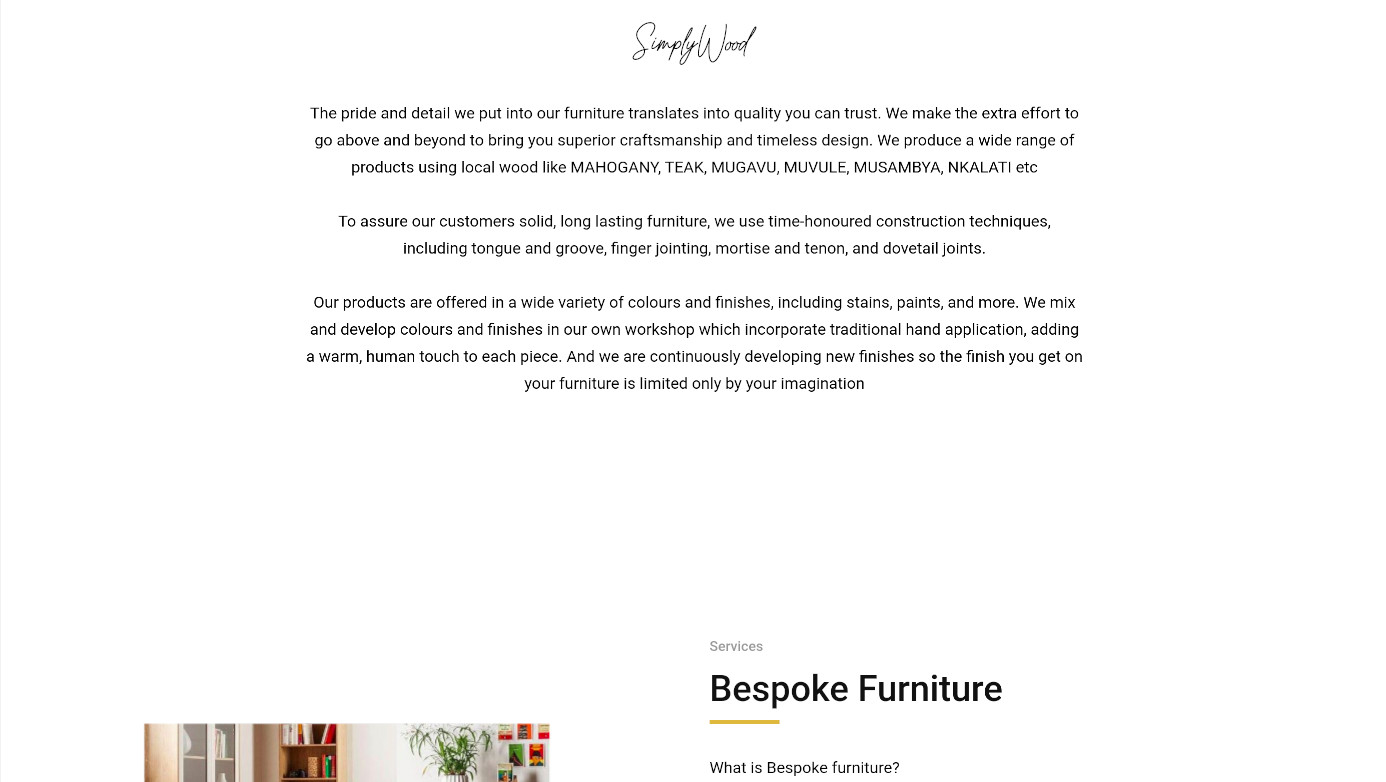 SimplyWood

The pride and detail we put into our furniture translates into quality you can trust. We make the extra effort to go above and beyond to bring you superior craftsmanship and timeless design. We produce a wide range of products using local wood like MAHOGANY, TEAK, MUGAVU, MUVULE, MUSAMBYA, NKALATI etc

To assure our customers solid, long lasting furniture, we use time-honoured construction techniques, including tongue and groove, finger jointing, mortise and tenon, and dovetail joints.

Our products are offered in a wide variety of colours and finishes, including stains, paints, and more. We mix and develop colours and finishes in our own workshop which incorporate traditional hand application, adding a warm, human touch to each piece. And we are continuously developing new finishes so the finish you get on your furniture is limited only by your imagination

Services

Bespoke Furniture

What is Bespoke furniture?